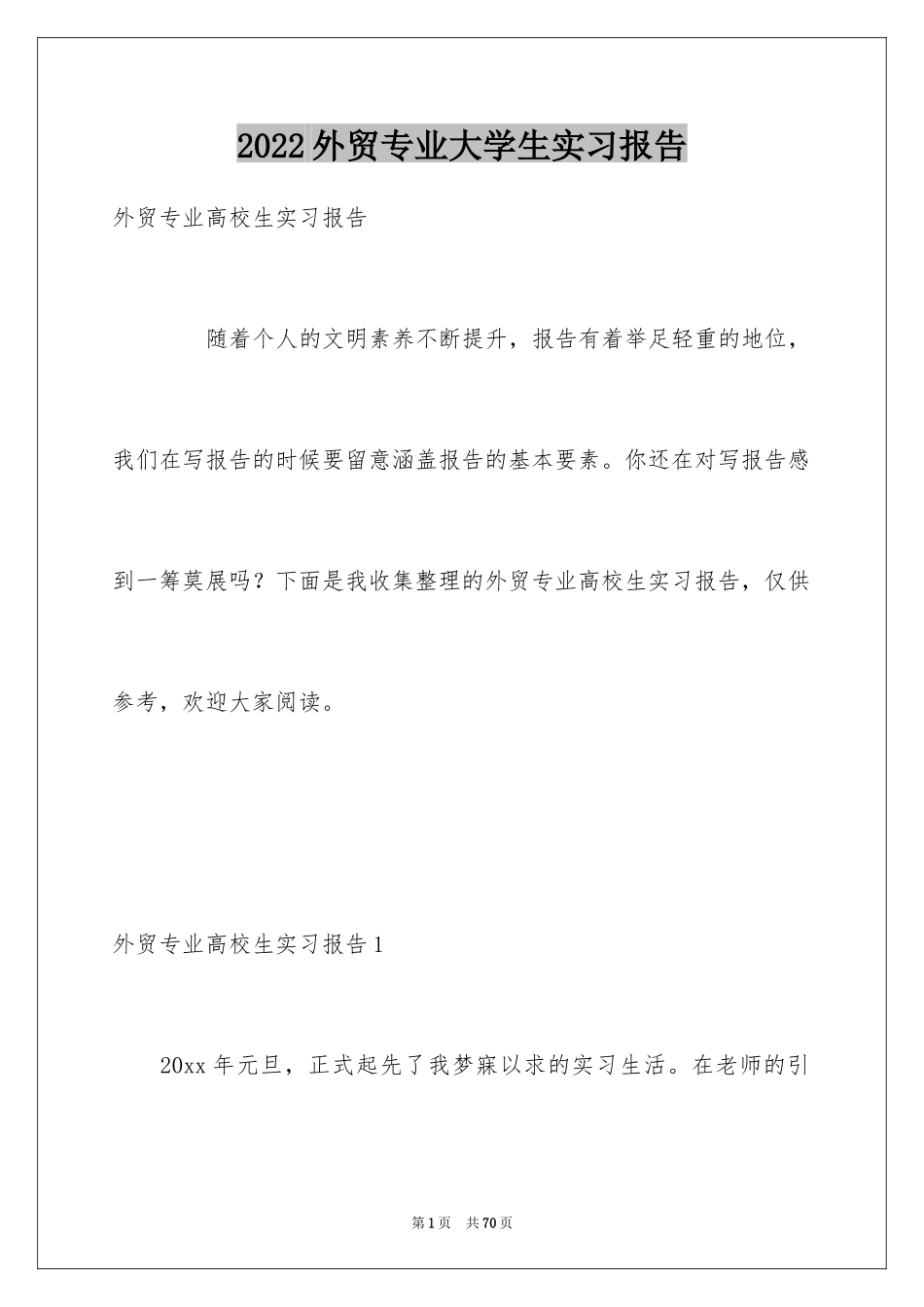 2022外贸专业大学生实习报告

外贸专业高校生实习报告

随着个人的文明素养不断提升，报告有着举足轻重的地位，我们在写报告的时候要留意涵盖报告的基本要素。你还在对写报告感到一筹莫展吗？下面是我收集整理的外贸专业高校生实习报告，仅供参考，欢迎大家阅读。

外贸专业高校生实习报告1

20xx年元旦，正式起先了我梦寐以求的实习生活。在老师的引

第1页 共70页